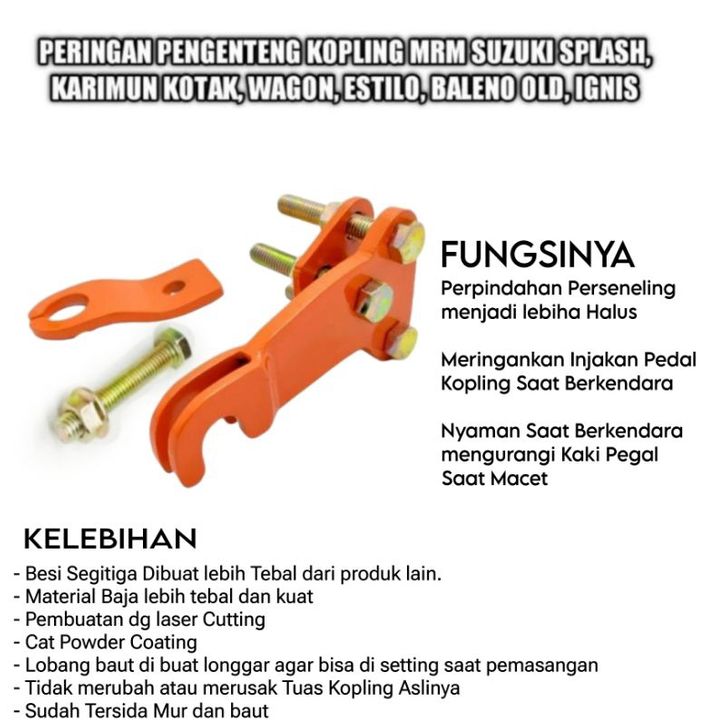 PERINGAN PENGENTENG KOPLING MRM SUZUKI SPLASH, KARIMUN KOTAK, WAGON, ESTILO, BALENO OLD, IGNIS

FUNGSINYA
Perpindahan Perseneling menjadi lebiha Halus

Meringankan Injakan Pedal Kopling Saat Berkendara

Nyaman Saat Berkendara mengurangi Kaki Pegal Saat Macet

KELEBIHAN
- Besi Segitiga Dibuat lebih Tebal dari produk lain.
- Material Baja lebih tebal dan kuat
- Pembuatan dg laser Cutting
- Cat Powder Coating
- Lobang baut di buat longgar agar bisa di setting saat pemasangan
- Tidak merubah atau merusak Tuas Kopling Aslinya
- Sudah Tersida Mur dan baut